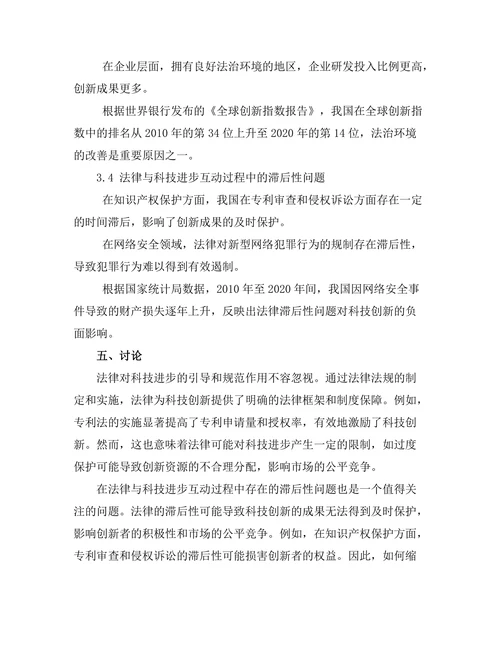 在企业层面，拥有良好法治环境的地区，企业研发投入比例更高，创新成果更多。

根据世界银行发布的《全球创新指数报告》，我国在全球创新指数中的排名从 2010 年的第 34 位上升至 2020 年的第 14 位，法治环境的改善是重要原因之一。

3.4 法律与科技进步互动过程中的滞后性问题

在知识产权保护方面，我国在专利审查和侵权诉讼方面存在一定的时间滞后，影响了创新成果的及时保护。

在网络安全领域，法律对新型网络犯罪行为的规制存在滞后性，导致犯罪行为难以得到有效遏制。

根据国家统计局数据，2010 年至 2020 年间，我国因网络安全事件导致的财产损失逐年上升，反映出法律滞后性问题对科技创新的负面影响。

五、讨论

法律对科技进步的引导和规范作用不容忽视。通过法律法规的制定和实施，法律为科技创新提供了明确的法律框架和制度保障。例如，专利法的实施显著提高了专利申请量和授权率，有效地激励了科技创新。然而，这也意味着法律可能对科技进步产生一定的限制，如过度保护可能导致创新资源的不合理分配，影响市场的公平竞争。

在法律与科技进步互动过程中存在的滞后性问题也是一个值得关注的问题。法律的滞后性可能导致科技创新的成果无法得到及时保护，影响创新者的积极性和市场的公平竞争。例如，在知识产权保护方面，专利审查和侵权诉讼的滞后性可能损害创新者的权益。因此，如何缩